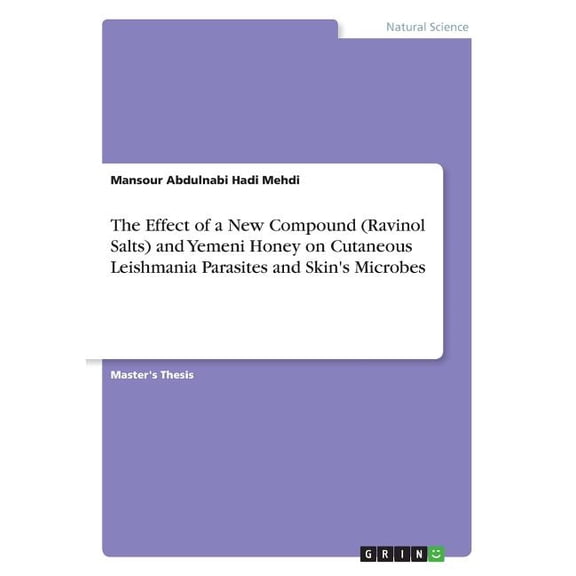 Natural Science

Mansour Abdulnabi Hadi Mehdi

The Effect of a New Compound (Ravinol Salts) and Yemeni Honey on Cutaneous Leishmania Parasites and Skin's Microbes

Master's Thesis

GRIN